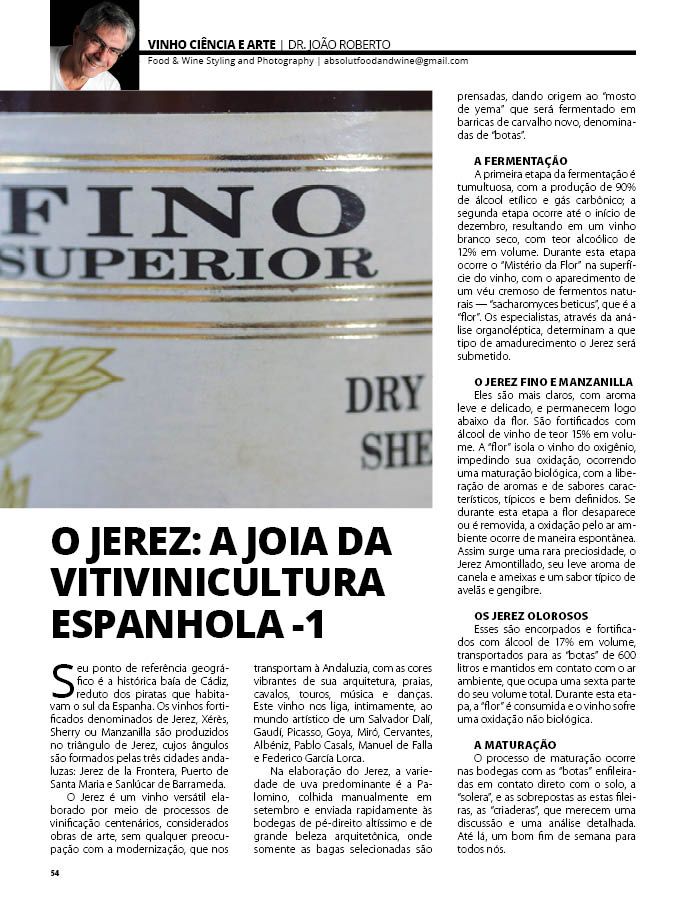 VINHO CIÊNCIA E ARTE | DR. JOÃO ROBERTO
Food & Wine Styling and Photography | absolutfoodandwine@gmail.com

FINO
SUPERIOR
DRY
SHE

O JEREZ: A JOIA DA VITIVINICULTURA ESPANHOLA -1

Seu ponto de referência geográfico é a histórica baía de Cádiz, reduto dos piratas que habitavam o sul da Espanha. Os vinhos fortificados denominados de Jerez, Xérès, Sherry ou Manzanilla são produzidos no triângulo de Jerez, cujos ângulos são formados pelas três cidades andaluzas: Jerez de la Frontera, Puerto de Santa Maria e Sanlúcar de Barrameda.

O Jerez é um vinho versátil elaborado por meio de processos de vinificação centenários, considerados obras de arte, sem qualquer preocupação com a modernização, que nos transportam à Andaluzia, com as cores vibrantes de sua arquitetura, praias, cavalos, touros, música e danças. Este vinho nos liga, intimamente, ao mundo artístico de um Salvador Dalí, Gaudí, Picasso, Goya, Miró, Cervantes, Albéniz, Pablo Casals, Manuel de Falla e Federico García Lorca.

Na elaboração do Jerez, a variedade de uva predominante é a Palomino, colhida manualmente em setembro e enviada rapidamente às bodegas de pé-direito altíssimo e de grande beleza arquitetônica, onde somente as bagas selecionadas são prensadas, dando origem ao "mosto de yema" que será fermentado em barricas de carvalho novo, denominadas de "botas".

A FERMENTAÇÃO
A primeira etapa da fermentação é tumultuosa, com a produção de 90% de álcool etílico e gás carbônico; a segunda etapa ocorre até o início de dezembro, resultando em um vinho branco seco, com teor alcoólico de 12% em volume. Durante esta etapa ocorre o "Mistério da Flor" na superfície do vinho, com o aparecimento de um véu cremoso de fermentos naturais — "sacharomyces beticus", que é a "flor". Os especialistas, através da análise organoléptica, determinam a que tipo de amadurecimento o Jerez será submetido.

O JEREZ FINO E MANZANILLA
Eles são mais claros, com aroma leve e delicado, e permanecem logo abaixo da flor. São fortificados com álcool de vinho de teor 15% em volume. A "flor" isola o vinho do oxigênio, impedindo sua oxidação, ocorrendo uma maturação biológica, com a liberação de aromas e de sabores característicos, típicos e bem definidos. Se durante esta etapa a flor desaparece ou é removida, a oxidação pelo ar ambiente ocorre de maneira espontânea. Assim surge uma rara preciosidade, o Jerez Amontillado, seu leve aroma de canela e ameixas e um sabor típico de avelãs e gengibre.

OS JEREZ OLOROSOS
Esses são encorpados e fortificados com álcool de 17% em volume, transportados para as "botas" de 600 litros e mantidos em contato com o ar ambiente, que ocupa uma sexta parte do seu volume total. Durante esta etapa, a "flor" é consumida e o vinho sofre uma oxidação não biológica.

A MATURAÇÃO
O processo de maturação ocorre nas bodegas com as "botas" enfileiradas em contato direto com o solo, a "solera", e as sobrepostas as estas fileiras, as "criaderas", que merecem uma discussão e uma análise detalhada. Até lá, um bom fim de semana para todos nós.

54